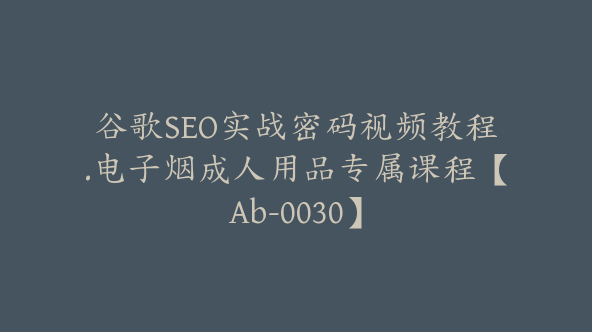 谷歌SEO实战密码视频教程.电子烟成人用品专属课程【Ab-0030】